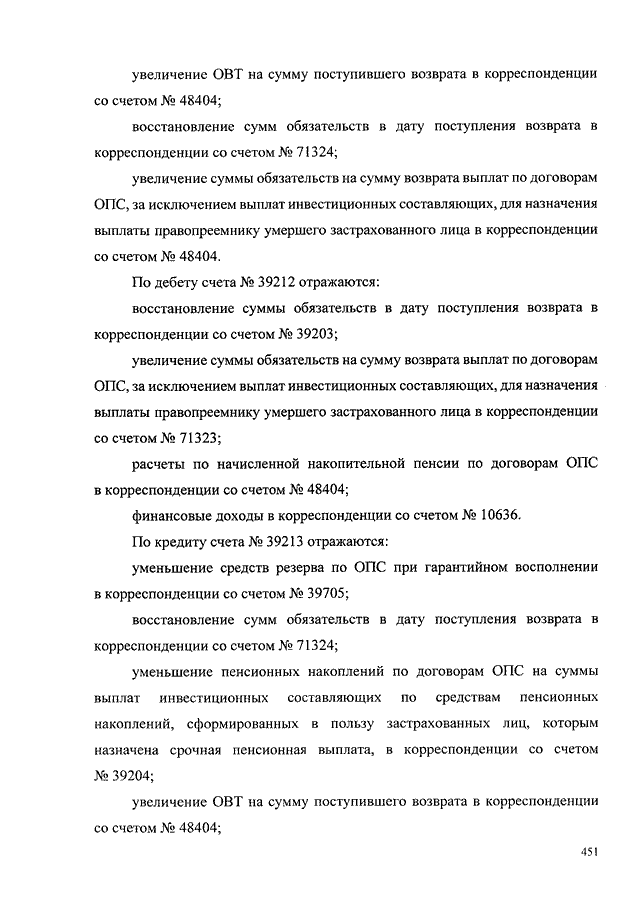 увеличение ОВТ на сумму поступившего возврата в корреспонденции со счетом № 48404;

восстановление сумм обязательств в дату поступления возврата в корреспонденции со счетом № 71324;

увеличение суммы обязательств на сумму возврата выплат по договорам ОПС, за исключением выплат инвестиционных составляющих, для назначения выплаты правопреемнику умершего застрахованного лица в корреспонденции со счетом № 48404.

По дебету счета № 39212 отражаются:

восстановление суммы обязательств в дату поступления возврата в корреспонденции со счетом № 39203;

увеличение суммы обязательств на сумму возврата выплат по договорам ОПС, за исключением выплат инвестиционных составляющих, для назначения выплаты правопреемнику умершего застрахованного лица в корреспонденции со счетом № 71323;

расчеты по начисленной накопительной пенсии по договорам ОПС в корреспонденции со счетом № 48404;

финансовые доходы в корреспонденции со счетом № 10636.

По кредиту счета № 39213 отражаются:

уменьшение средств резерва по ОПС при гарантийном восполнении в корреспонденции со счетом № 39705;

восстановление сумм обязательств в дату поступления возврата в корреспонденции со счетом № 71324;

уменьшение пенсионных накоплений по договорам ОПС на суммы выплат инвестиционных составляющих по средствам пенсионных накоплений, сформированных в пользу застрахованных лиц, которым назначена срочная пенсионная выплата, в корреспонденции со счетом № 39204;

увеличение ОВТ на сумму поступившего возврата в корреспонденции со счетом № 48404;

451